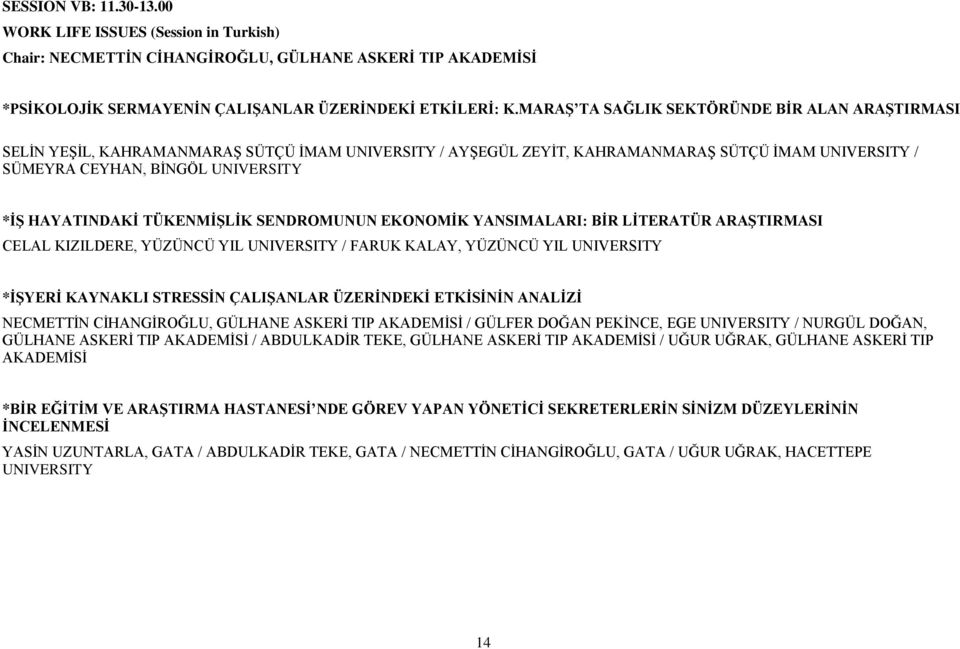 SESSION VB: 11.30-13.00
WORK LIFE ISSUES (Session in Turkish)
Chair: NECMETTİN CİHANGİROĞLU, GÜLHANE ASKERİ TIP AKADEMİSİ

*PSİKOLOJİK SERMAYENİN ÇALIŞANLAR ÜZERİNDEKİ ETKİLERİ: K.MARAŞ'TA SAĞLIK SEKTÖRÜNDE BİR ALAN ARAŞTIRMASI

SELİN YEŞİL, KAHRAMANMARAŞ SÜTÇÜ İMAM UNIVERSITY / AYŞEGÜL ZEYİT, KAHRAMANMARAŞ SÜTÇÜ İMAM UNIVERSITY / SÜMEYRA CEYHAN, BİNGÖL UNIVERSITY

*İŞ HAYATINDAKİ TÜKENMİŞLİK SENDROMUNUN EKONOMİK YANSIMALARI: BİR LİTERATÜR ARAŞTIRMASI
CELAL KIZILDERE, YÜZÜNCÜ YIL UNIVERSITY / FARUK KALAY, YÜZÜNCÜ YIL UNIVERSITY

*İŞYERİ KAYNAKLI STRESSİN ÇALIŞANLAR ÜZERİNDEKİ ETKİSİNİN ANALİZİ
NECMETTİN CİHANGİROĞLU, GÜLHANE ASKERİ TIP AKADEMİSİ / GÜLFER DOĞAN PEKİNCE, EGE UNIVERSITY / NURGÜL DOĞAN, GÜLHANE ASKERİ TIP AKADEMİSİ / ABDULKADİR TEKE, GÜLHANE ASKERİ TIP AKADEMİSİ / UĞUR UĞRAK, GÜLHANE ASKERİ TIP AKADEMİSİ

*BİR EĞİTİM VE ARAŞTIRMA HASTANESİ'NDE GÖREV YAPAN YÖNETİCİ SEKRETERLERİN SİNİZM DÜZEYLERİNİN İNCELENMESİ
YASİN UZUNTARLA, GATA / ABDULKADİR TEKE, GATA / NECMETTİN CİHANGİROĞLU, GATA / UĞUR UĞRAK, HACETTEPE UNIVERSITY

14